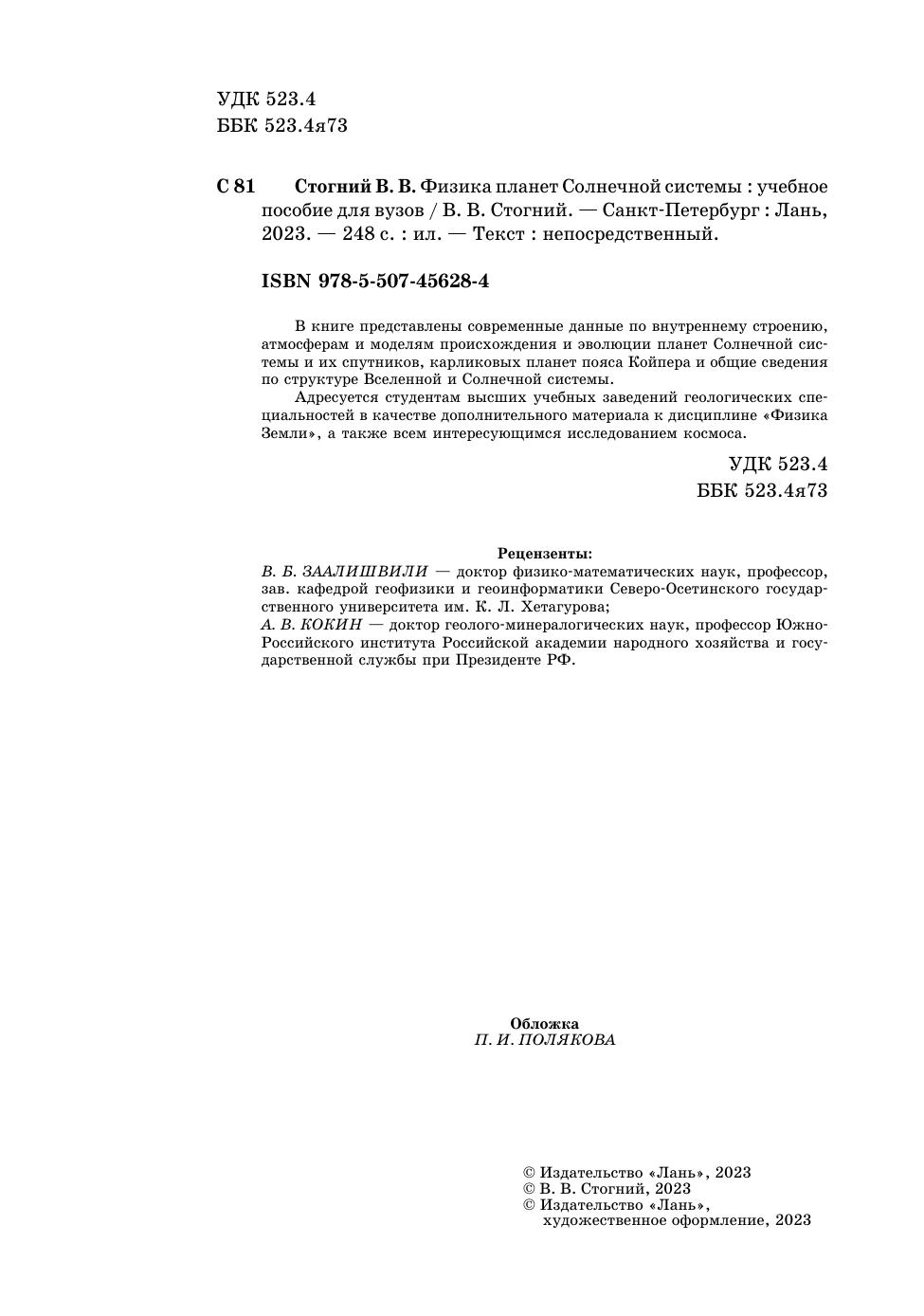 УДК 523.4
ББК 523.4я73

С 81 Стогний В. В. Физика планет Солнечной системы : учебное пособие для вузов / В. В. Стогний. — Санкт-Петербург : Лань, 2023. — 248 с. : ил. — Текст : непосредственный.

ISBN 978-5-507-45628-4

В книге представлены современные данные по внутреннему строению, атмосферам и моделям происхождения и эволюции планет Солнечной системы и их спутников, карликовых планет пояса Койпера и общие сведения по структуре Вселенной и Солнечной системы.

Адресуется студентам высших учебных заведений геологических специальностей в качестве дополнительного материала к дисциплине «Физика Земли», а также всем интересующимся исследованием космоса.

УДК 523.4
ББК 523.4я73

Рецензенты:
В. Б. ЗААЛИШВИЛИ — доктор физико-математических наук, профессор, зав. кафедрой геофизики и геоинформатики Северо-Осетинского государственного университета им. К. Л. Хетагурова;
А. В. КОКИН — доктор геолого-минералогических наук, профессор Южно-Российского института Российской академии народного хозяйства и государственной службы при Президенте РФ.

Обложка
П. И. ПОЛЯКОВА

© Издательство «Лань», 2023
© В. В. Стогний, 2023
© Издательство «Лань», художественное оформление, 2023